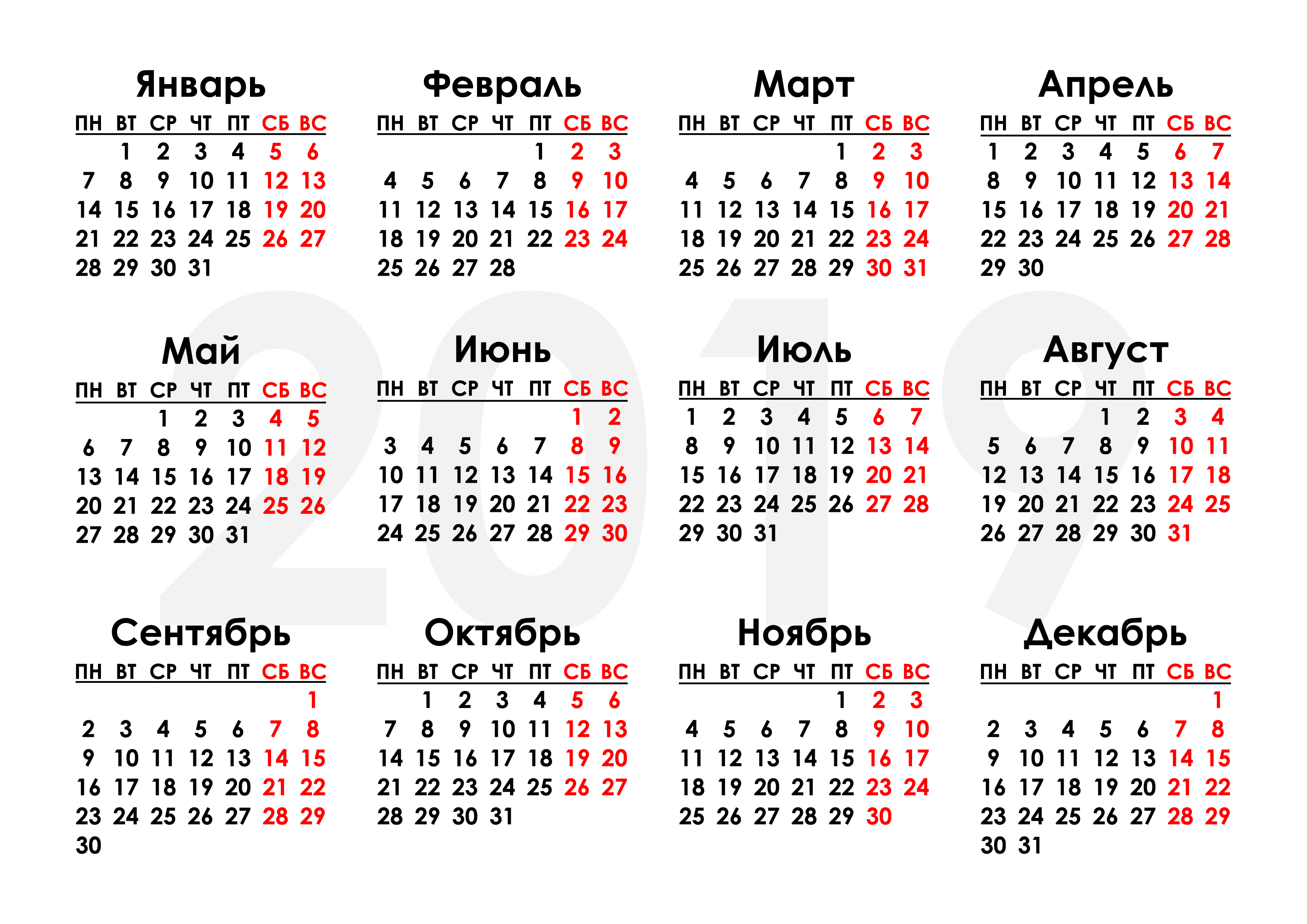 2019

Январь

| ПН | ВТ | СР | ЧТ | ПТ | СБ | ВС |
|---|---|---|---|---|---|---|
| | 1 | 2 | 3 | 4 | 5 | 6 |
| 7 | 8 | 9 | 10 | 11 | 12 | 13 |
| 14 | 15 | 16 | 17 | 18 | 19 | 20 |
| 21 | 22 | 23 | 24 | 25 | 26 | 27 |
| 28 | 29 | 30 | 31 | | | |

Февраль

| ПН | ВТ | СР | ЧТ | ПТ | СБ | ВС |
|---|---|---|---|---|---|---|
| | | | | 1 | 2 | 3 |
| 4 | 5 | 6 | 7 | 8 | 9 | 10 |
| 11 | 12 | 13 | 14 | 15 | 16 | 17 |
| 18 | 19 | 20 | 21 | 22 | 23 | 24 |
| 25 | 26 | 27 | 28 | | | |

Март

| ПН | ВТ | СР | ЧТ | ПТ | СБ | ВС |
|---|---|---|---|---|---|---|
| | | | | 1 | 2 | 3 |
| 4 | 5 | 6 | 7 | 8 | 9 | 10 |
| 11 | 12 | 13 | 14 | 15 | 16 | 17 |
| 18 | 19 | 20 | 21 | 22 | 23 | 24 |
| 25 | 26 | 27 | 28 | 29 | 30 | 31 |

Апрель

| ПН | ВТ | СР | ЧТ | ПТ | СБ | ВС |
|---|---|---|---|---|---|---|
| 1 | 2 | 3 | 4 | 5 | 6 | 7 |
| 8 | 9 | 10 | 11 | 12 | 13 | 14 |
| 15 | 16 | 17 | 18 | 19 | 20 | 21 |
| 22 | 23 | 24 | 25 | 26 | 27 | 28 |
| 29 | 30 | | | | | |

Май

| ПН | ВТ | СР | ЧТ | ПТ | СБ | ВС |
|---|---|---|---|---|---|---|
| | | 1 | 2 | 3 | 4 | 5 |
| 6 | 7 | 8 | 9 | 10 | 11 | 12 |
| 13 | 14 | 15 | 16 | 17 | 18 | 19 |
| 20 | 21 | 22 | 23 | 24 | 25 | 26 |
| 27 | 28 | 29 | 30 | 31 | | |

Июнь

| ПН | ВТ | СР | ЧТ | ПТ | СБ | ВС |
|---|---|---|---|---|---|---|
| | | | | | 1 | 2 |
| 3 | 4 | 5 | 6 | 7 | 8 | 9 |
| 10 | 11 | 12 | 13 | 14 | 15 | 16 |
| 17 | 18 | 19 | 20 | 21 | 22 | 23 |
| 24 | 25 | 26 | 27 | 28 | 29 | 30 |

Июль

| ПН | ВТ | СР | ЧТ | ПТ | СБ | ВС |
|---|---|---|---|---|---|---|
| 1 | 2 | 3 | 4 | 5 | 6 | 7 |
| 8 | 9 | 10 | 11 | 12 | 13 | 14 |
| 15 | 16 | 17 | 18 | 19 | 20 | 21 |
| 22 | 23 | 24 | 25 | 26 | 27 | 28 |
| 29 | 30 | 31 | | | | |

Август

| ПН | ВТ | СР | ЧТ | ПТ | СБ | ВС |
|---|---|---|---|---|---|---|
| | | | 1 | 2 | 3 | 4 |
| 5 | 6 | 7 | 8 | 9 | 10 | 11 |
| 12 | 13 | 14 | 15 | 16 | 17 | 18 |
| 19 | 20 | 21 | 22 | 23 | 24 | 25 |
| 26 | 27 | 28 | 29 | 30 | 31 | |

Сентябрь

| ПН | ВТ | СР | ЧТ | ПТ | СБ | ВС |
|---|---|---|---|---|---|---|
| | | | | | | 1 |
| 2 | 3 | 4 | 5 | 6 | 7 | 8 |
| 9 | 10 | 11 | 12 | 13 | 14 | 15 |
| 16 | 17 | 18 | 19 | 20 | 21 | 22 |
| 23 | 24 | 25 | 26 | 27 | 28 | 29 |
| 30 | | | | | | |

Октябрь

| ПН | ВТ | СР | ЧТ | ПТ | СБ | ВС |
|---|---|---|---|---|---|---|
| | 1 | 2 | 3 | 4 | 5 | 6 |
| 7 | 8 | 9 | 10 | 11 | 12 | 13 |
| 14 | 15 | 16 | 17 | 18 | 19 | 20 |
| 21 | 22 | 23 | 24 | 25 | 26 | 27 |
| 28 | 29 | 30 | 31 | | | |

Ноябрь

| ПН | ВТ | СР | ЧТ | ПТ | СБ | ВС |
|---|---|---|---|---|---|---|
| | | | | 1 | 2 | 3 |
| 4 | 5 | 6 | 7 | 8 | 9 | 10 |
| 11 | 12 | 13 | 14 | 15 | 16 | 17 |
| 18 | 19 | 20 | 21 | 22 | 23 | 24 |
| 25 | 26 | 27 | 28 | 29 | 30 | |

Декабрь

| ПН | ВТ | СР | ЧТ | ПТ | СБ | ВС |
|---|---|---|---|---|---|---|
| | | | | | | 1 |
| 2 | 3 | 4 | 5 | 6 | 7 | 8 |
| 9 | 10 | 11 | 12 | 13 | 14 | 15 |
| 16 | 17 | 18 | 19 | 20 | 21 | 22 |
| 23 | 24 | 25 | 26 | 27 | 28 | 29 |
| 30 | 31 | | | | | |